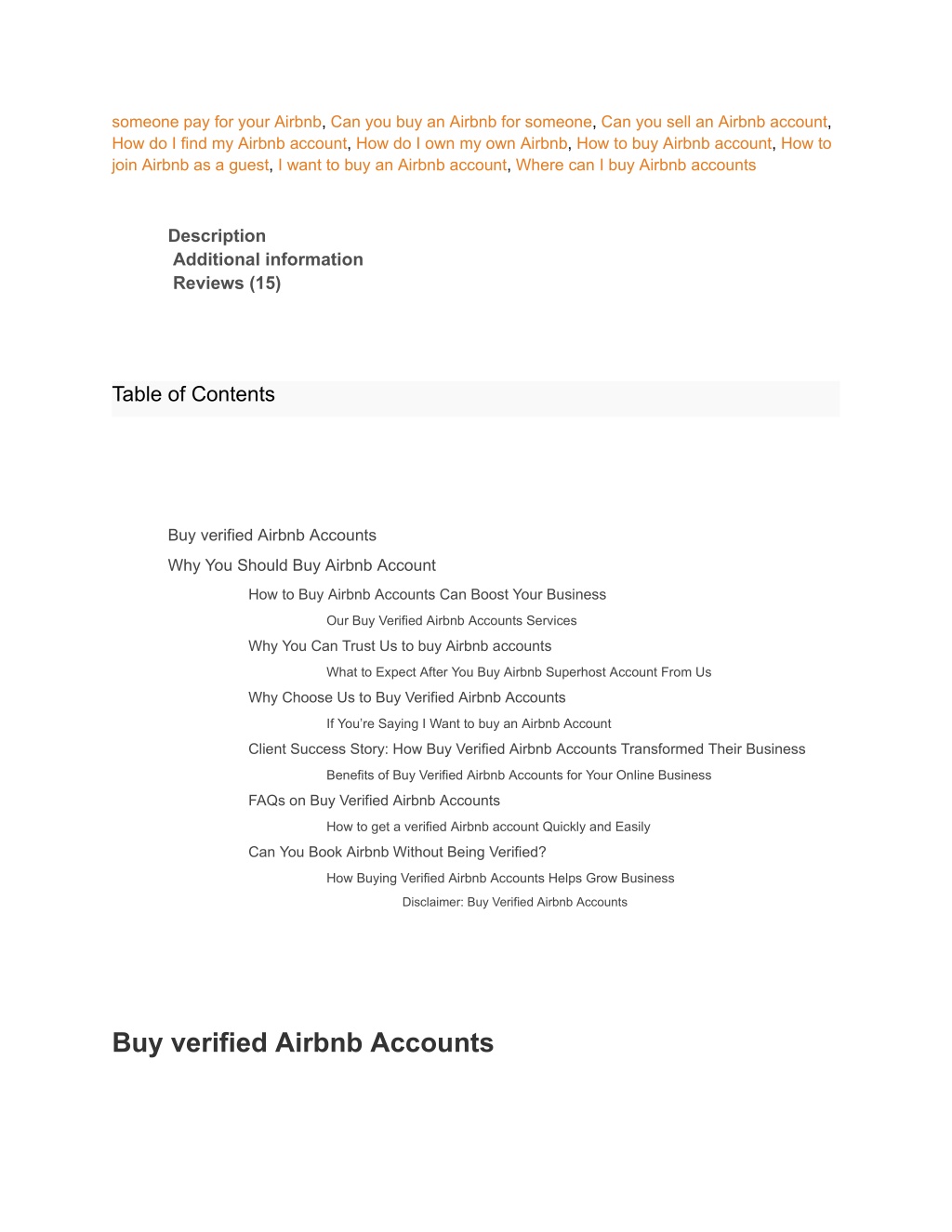 someone pay for your Airbnb, Can you buy an Airbnb for someone, Can you sell an Airbnb account, How do I find my Airbnb account, How do I own my own Airbnb, How to buy Airbnb account, How to join Airbnb as a guest, I want to buy an Airbnb account, Where can I buy Airbnb accounts

Description
Additional information
Reviews (15)

Table of Contents

Buy verified Airbnb Accounts
Why You Should Buy Airbnb Account
How to Buy Airbnb Accounts Can Boost Your Business
Our Buy Verified Airbnb Accounts Services
Why You Can Trust Us to buy Airbnb accounts
What to Expect After You Buy Airbnb Superhost Account From Us
Why Choose Us to Buy Verified Airbnb Accounts
If You're Saying I Want to buy an Airbnb Account
Client Success Story: How Buy Verified Airbnb Accounts Transformed Their Business
Benefits of Buy Verified Airbnb Accounts for Your Online Business
FAQs on Buy Verified Airbnb Accounts
How to get a verified Airbnb account Quickly and Easily
Can You Book Airbnb Without Being Verified?
How Buying Verified Airbnb Accounts Helps Grow Business
Disclaimer: Buy Verified Airbnb Accounts

Buy verified Airbnb Accounts